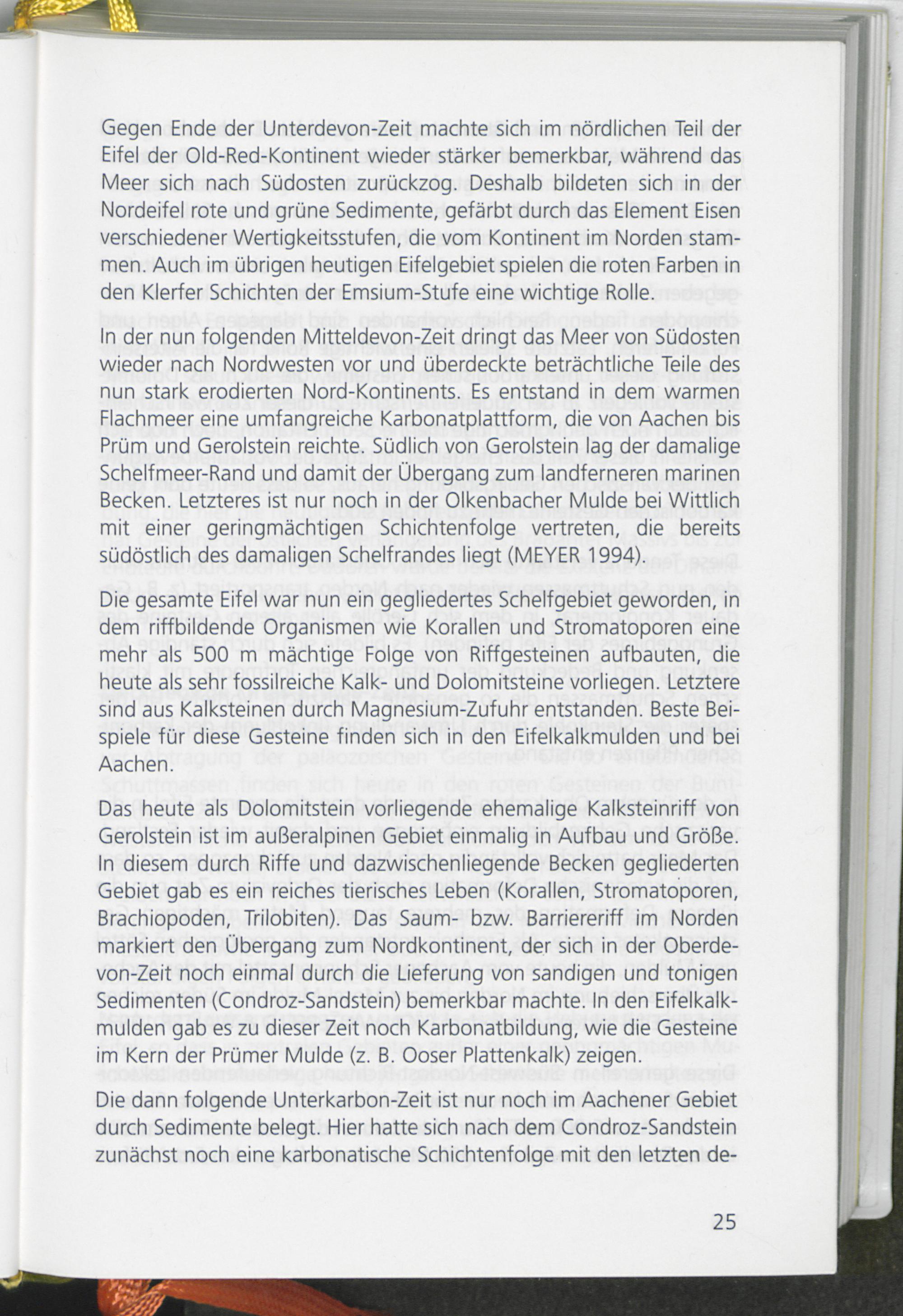 Gegen Ende der Unterdevon-Zeit machte sich im nördlichen Teil der Eifel der Old-Red-Kontinent wieder stärker bemerkbar, während das Meer sich nach Südosten zurückzog. Deshalb bildeten sich in der Nordeifel rote und grüne Sedimente, gefärbt durch das Element Eisen verschiedener Wertigkeitsstufen, die vom Kontinent im Norden stammen. Auch im übrigen heutigen Eifelgebiet spielen die roten Farben in den Klerfer Schichten der Emsium-Stufe eine wichtige Rolle.

In der nun folgenden Mitteldevon-Zeit dringt das Meer von Südosten wieder nach Nordwesten vor und überdeckte beträchtliche Teile des nun stark erodierten Nord-Kontinents. Es entstand in dem warmen Flachmeer eine umfangreiche Karbonatplattform, die von Aachen bis Prüm und Gerolstein reichte. Südlich von Gerolstein lag der damalige Schelfmeer-Rand und damit der Übergang zum landferneren marinen Becken. Letzteres ist nur noch in der Olkenbacher Mulde bei Wittlich mit einer geringmächtigen Schichtenfolge vertreten, die bereits südöstlich des damaligen Schelfrandes liegt (MEYER 1994).

Die gesamte Eifel war nun ein gegliedertes Schelfgebiet geworden, in dem riffbildende Organismen wie Korallen und Stromatoporen eine mehr als 500 m mächtige Folge von Riffgesteinen aufbauten, die heute als sehr fossilreiche Kalk- und Dolomitsteine vorliegen. Letztere sind aus Kalksteinen durch Magnesium-Zufuhr entstanden. Beste Beispiele für diese Gesteine finden sich in den Eifelkalkmulden und bei Aachen.

Das heute als Dolomitstein vorliegende ehemalige Kalksteinriff von Gerolstein ist im außeralpinen Gebiet einmalig in Aufbau und Größe. In diesem durch Riffe und dazwischenliegende Becken gegliederten Gebiet gab es ein reiches tierisches Leben (Korallen, Stromatoporen, Brachiopoden, Trilobiten). Das Saum- bzw. Barriereriff im Norden markiert den Übergang zum Nordkontinent, der sich in der Oberdevon-Zeit noch einmal durch die Lieferung von sandigen und tonigen Sedimenten (Condroz-Sandstein) bemerkbar machte. In den Eifelkalkmulden gab es zu dieser Zeit noch Karbonatbildung, wie die Gesteine im Kern der Prümer Mulde (z. B. Ooser Plattenkalk) zeigen.

Die dann folgende Unterkarbon-Zeit ist nur noch im Aachener Gebiet durch Sedimente belegt. Hier hatte sich nach dem Condroz-Sandstein zunächst noch eine karbonatische Schichtenfolge mit den letzten de-

25